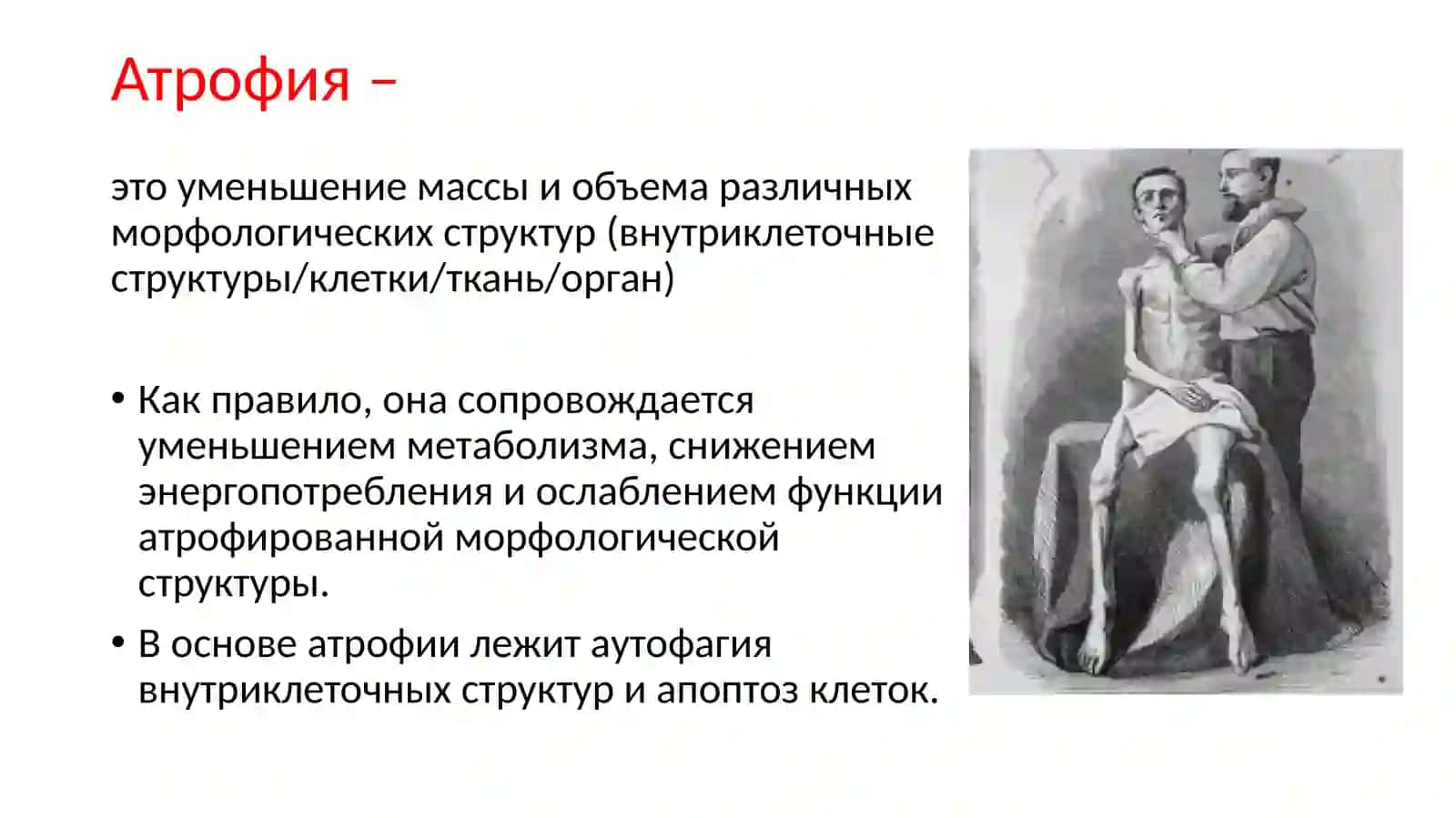 Атрофия –

это уменьшение массы и объема различных морфологических структур (внутриклеточные структуры/клетки/ткань/орган)

• Как правило, она сопровождается уменьшением метаболизма, снижением энергопотребления и ослаблением функции атрофированной морфологической структуры.

• В основе атрофии лежит аутофагия внутриклеточных структур и апоптоз клеток.